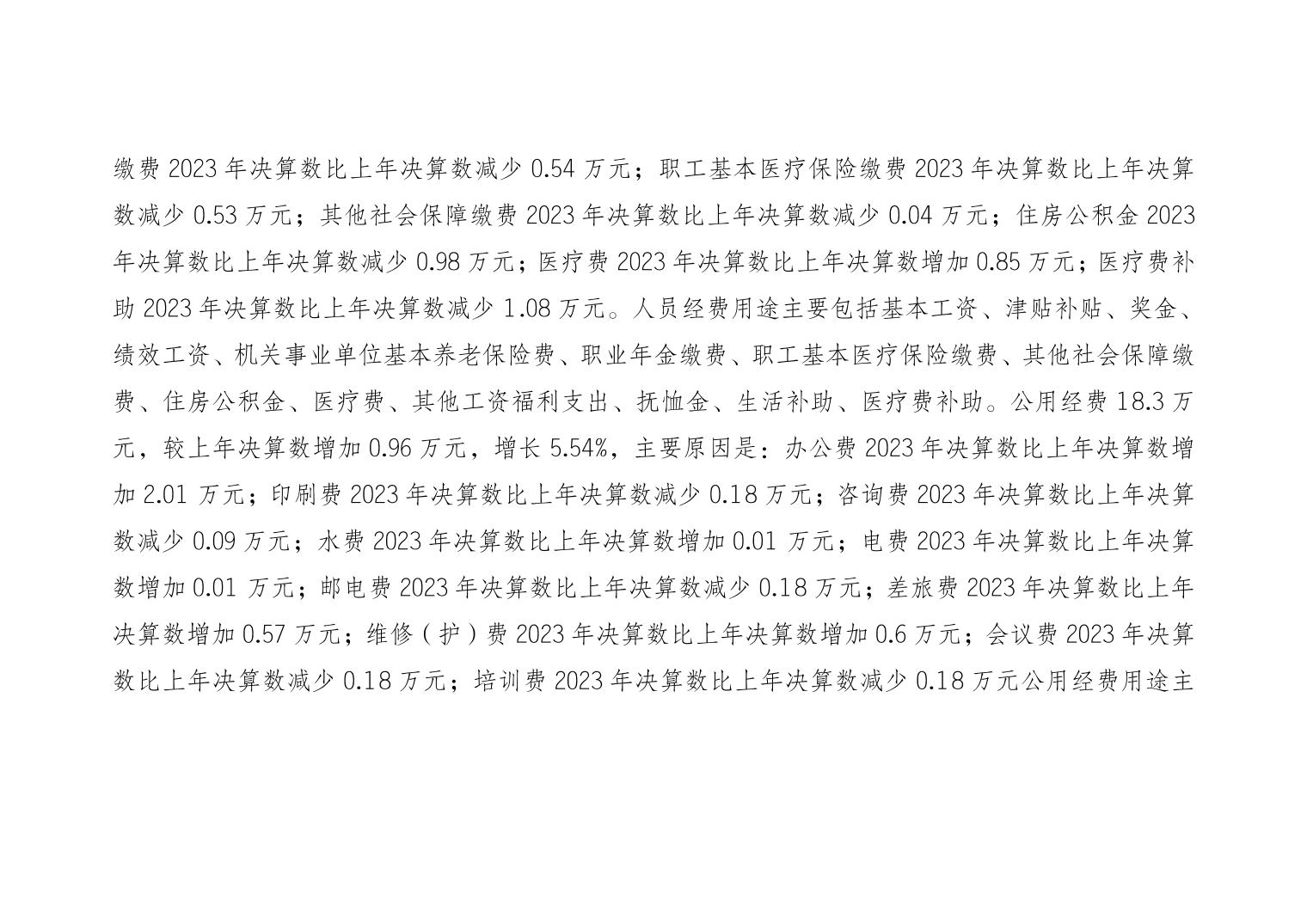 缴费 2023 年决算数比上年决算数减少 0.54 万元；职工基本医疗保险缴费 2023 年决算数比上年决算数减少 0.53 万元；其他社会保障缴费 2023 年决算数比上年决算数减少 0.04 万元；住房公积金 2023 年决算数比上年决算数减少 0.98 万元；医疗费 2023 年决算数比上年决算数增加 0.85 万元；医疗费补助 2023 年决算数比上年决算数减少 1.08 万元。人员经费用途主要包括基本工资、津贴补贴、奖金、绩效工资、机关事业单位基本养老保险费、职业年金缴费、职工基本医疗保险缴费、其他社会保障缴费、住房公积金、医疗费、其他工资福利支出、抚恤金、生活补助、医疗费补助。公用经费 18.3 万元，较上年决算数增加 0.96 万元，增长 5.54%，主要原因是：办公费 2023 年决算数比上年决算数增加 2.01 万元；印刷费 2023 年决算数比上年决算数减少 0.18 万元；咨询费 2023 年决算数比上年决算数减少 0.09 万元；水费 2023 年决算数比上年决算数增加 0.01 万元；电费 2023 年决算数比上年决算数增加 0.01 万元；邮电费 2023 年决算数比上年决算数减少 0.18 万元；差旅费 2023 年决算数比上年决算数增加 0.57 万元；维修（护）费 2023 年决算数比上年决算数增加 0.6 万元；会议费 2023 年决算数比上年决算数减少 0.18 万元；培训费 2023 年决算数比上年决算数减少 0.18 万元公用经费用途主